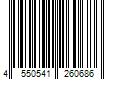 4 550541 260686